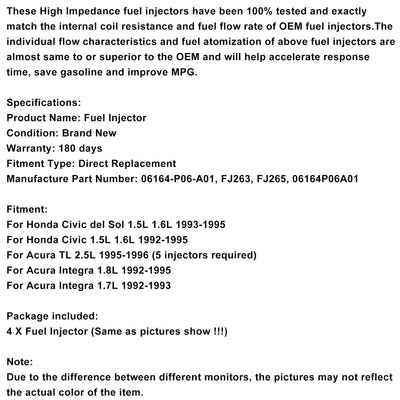 These High Impedance fuel injectors have been 100% tested and exactly match the internal coil resistance and fuel flow rate of OEM fuel injectors.The individual flow characteristics and fuel atomization of above fuel injectors are almost same to or superior to the OEM and will help accelerate response time, save gasoline and improve MPG.

Specifications:
Product Name: Fuel Injector
Condition: Brand New
Warranty: 180 days
Fitment Type: Direct Replacement
Manufacture Part Number: 06164-P06-A01, FJ263, FJ265, 06164P06A01

Fitment:
For Honda Civic del Sol 1.5L 1.6L 1993-1995
For Honda Civic 1.5L 1.6L 1992-1995
For Acura TL 2.5L 1995-1996 (5 injectors required)
For Acura Integra 1.8L 1992-1995
For Acura Integra 1.7L 1992-1993

Package included:
4 X Fuel Injector (Same as pictures show !!!)

Note:
Due to the difference between different monitors, the pictures may not reflect the actual color of the item.